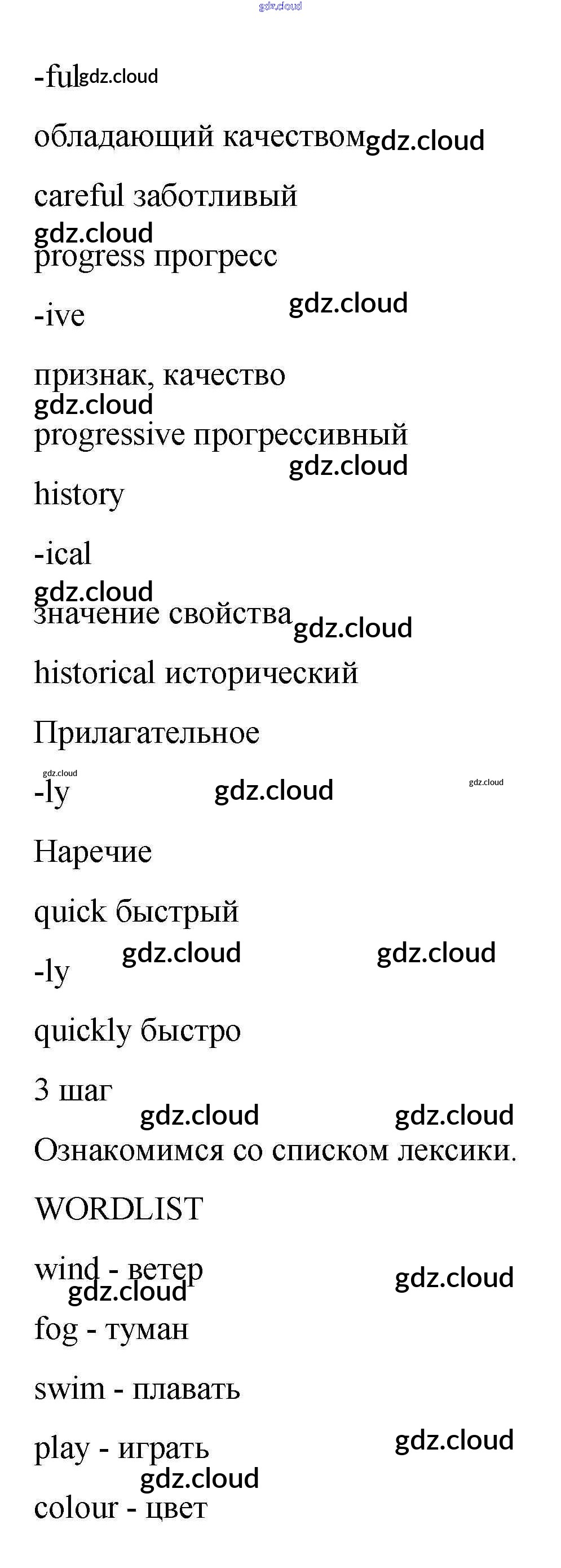 -ful

обладающий качеством

careful заботливый

progress прогресс

-ive

признак, качество

progressive прогрессивный

history

-ical

значение свойства

historical исторический

Прилагательное

-ly

Наречие

quick быстрый

-ly

quickly быстро

3 шаг

Ознакомимся со списком лексики.

WORDLIST

wind - ветер

fog - туман

swim - плавать

play - играть

colour - цвет

gdz.cloud